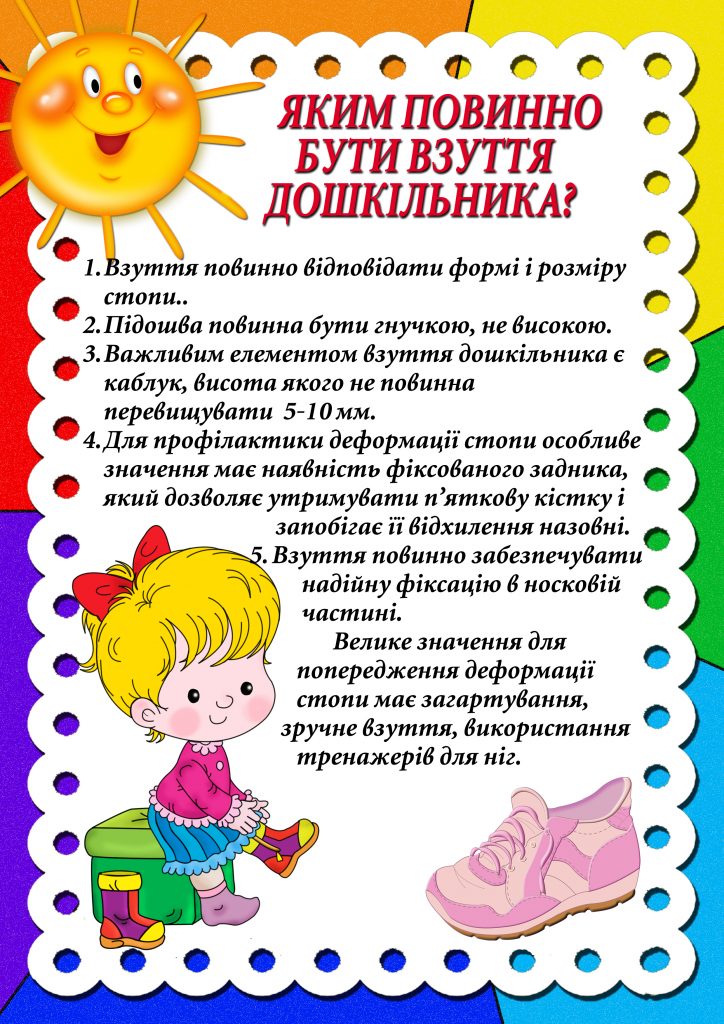 ЯКИМ ПОВИННО БУТИ ВЗУТТЯ ДОШКІЛЬНИКА?

1. Взуття повинно відповідати формі і розміру стопи..
2. Підошва повинна бути гнучкою, не високою.
3. Важливим елементом взуття дошкільника є каблук, висота якого не повинна перевищувати 5-10 мм.
4. Для профілактики деформації стопи особливе значення має наявність фіксованого задника, який дозволяє утримувати п'яткову кістку і запобігає її відхилення назовні.
5. Взуття повинно забезпечувати надійну фіксацію в носковій частині.

Велике значення для попередження деформації стопи має загартування, зручне взуття, використання тренажерів для ніг.